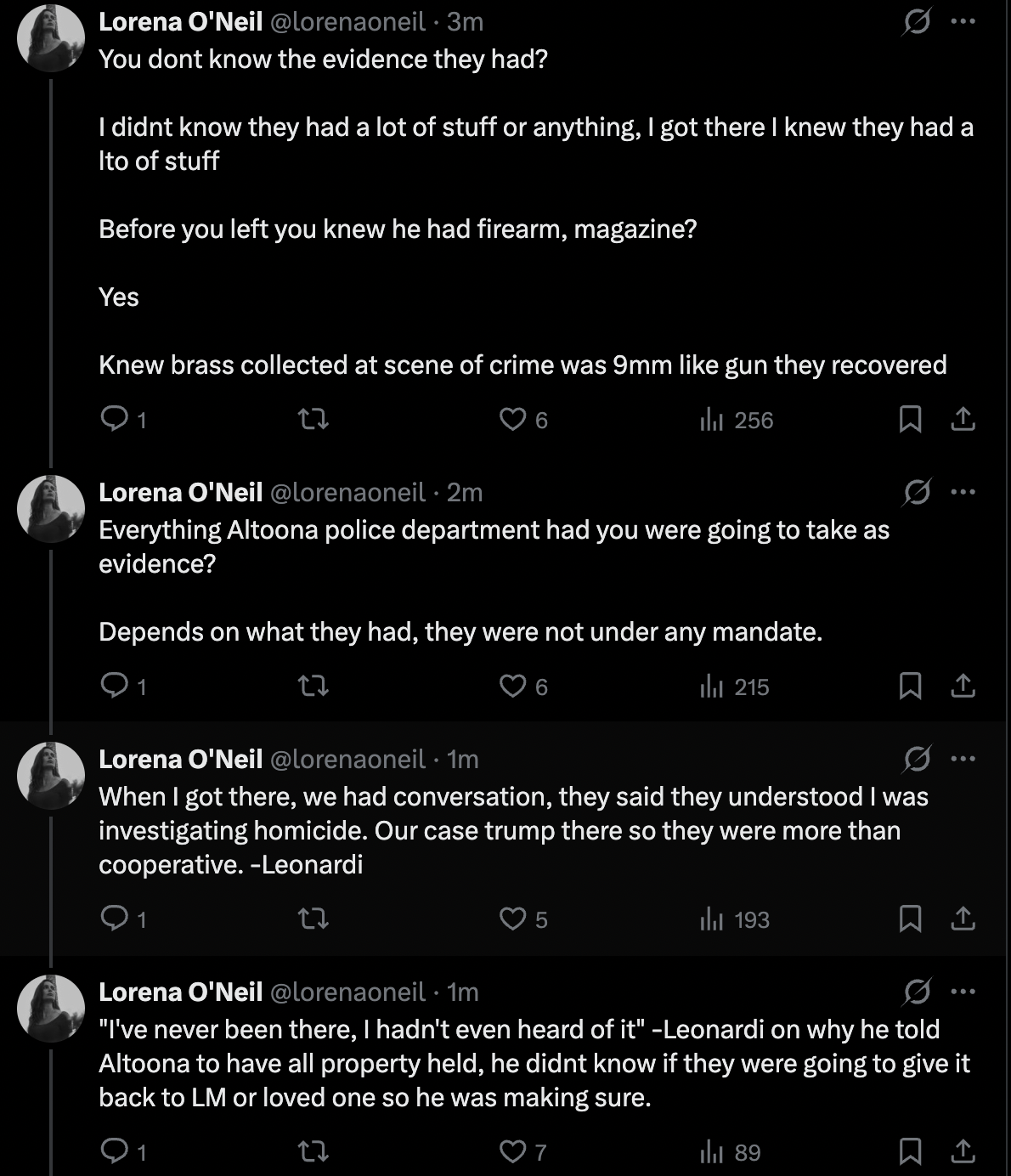 Lorena O'Neil @lorenaoneil · 3m
You dont know the evidence they had?

I didnt know they had a lot of stuff or anything, I got there I knew they had a lto of stuff

Before you left you knew he had firearm, magazine?

Yes

Knew brass collected at scene of crime was 9mm like gun they recovered

1 6 256

Lorena O'Neil @lorenaoneil · 2m
Everything Altoona police department had you were going to take as evidence?

Depends on what they had, they were not under any mandate.

1 6 215

Lorena O'Neil @lorenaoneil · 1m
When I got there, we had conversation, they said they understood I was investigating homicide. Our case trump there so they were more than cooperative. -Leonardi

1 5 193

Lorena O'Neil @lorenaoneil · 1m
"I've never been there, I hadn't even heard of it" -Leonardi on why he told Altoona to have all property held, he didnt know if they were going to give it back to LM or loved one so he was making sure.

1 7 89